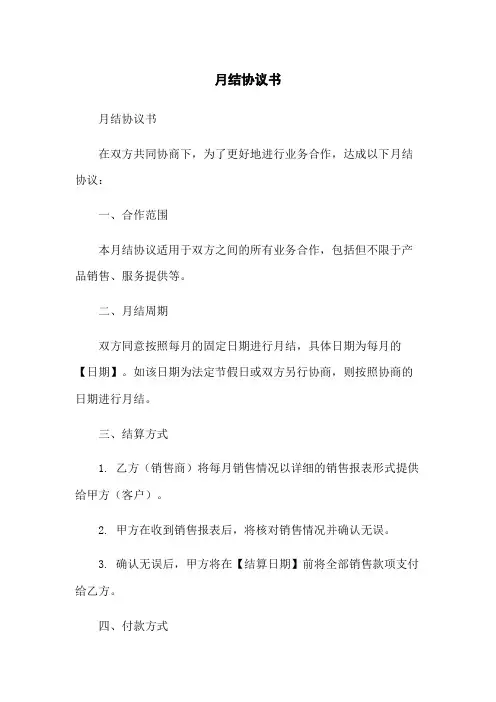 月结协议书

月结协议书

在双方共同协商下，为了更好地进行业务合作，达成以下月结协议：

一、合作范围

本月结协议适用于双方之间的所有业务合作，包括但不限于产品销售、服务提供等。

二、月结周期

双方同意按照每月的固定日期进行月结，具体日期为每月的【日期】。如该日期为法定节假日或双方另行协商，则按照协商的日期进行月结。

三、结算方式

1. 乙方（销售商）将每月销售情况以详细的销售报表形式提供给甲方（客户）。

2. 甲方在收到销售报表后，将核对销售情况并确认无误。

3. 确认无误后，甲方将在【结算日期】前将全部销售款项支付给乙方。

四、付款方式